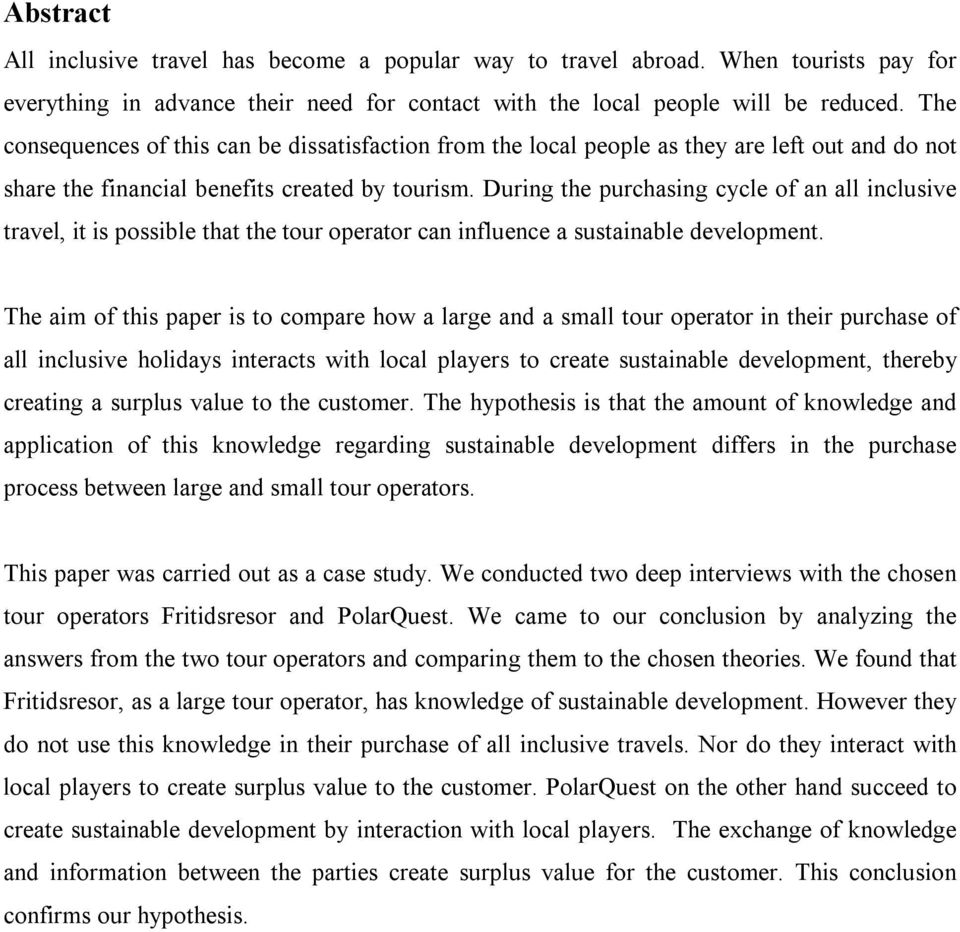 Abstract

All inclusive travel has become a popular way to travel abroad. When tourists pay for everything in advance their need for contact with the local people will be reduced. The consequences of this can be dissatisfaction from the local people as they are left out and do not share the financial benefits created by tourism. During the purchasing cycle of an all inclusive travel, it is possible that the tour operator can influence a sustainable development.

The aim of this paper is to compare how a large and a small tour operator in their purchase of all inclusive holidays interacts with local players to create sustainable development, thereby creating a surplus value to the customer. The hypothesis is that the amount of knowledge and application of this knowledge regarding sustainable development differs in the purchase process between large and small tour operators.

This paper was carried out as a case study. We conducted two deep interviews with the chosen tour operators Fritidsresor and PolarQuest. We came to our conclusion by analyzing the answers from the two tour operators and comparing them to the chosen theories. We found that Fritidsresor, as a large tour operator, has knowledge of sustainable development. However they do not use this knowledge in their purchase of all inclusive travels. Nor do they interact with local players to create surplus value to the customer. PolarQuest on the other hand succeed to create sustainable development by interaction with local players. The exchange of knowledge and information between the parties create surplus value for the customer. This conclusion confirms our hypothesis.